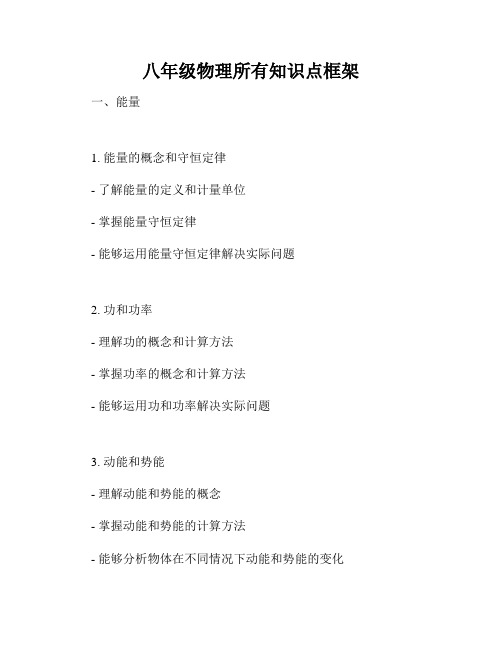 八年级物理所有知识点框架

一、能量

1. 能量的概念和守恒定律

- 了解能量的定义和计量单位

- 掌握能量守恒定律

- 能够运用能量守恒定律解决实际问题

2. 功和功率

- 理解功的概念和计算方法

- 掌握功率的概念和计算方法

- 能够运用功和功率解决实际问题

3. 动能和势能

- 理解动能和势能的概念

- 掌握动能和势能的计算方法

- 能够分析物体在不同情况下动能和势能的变化